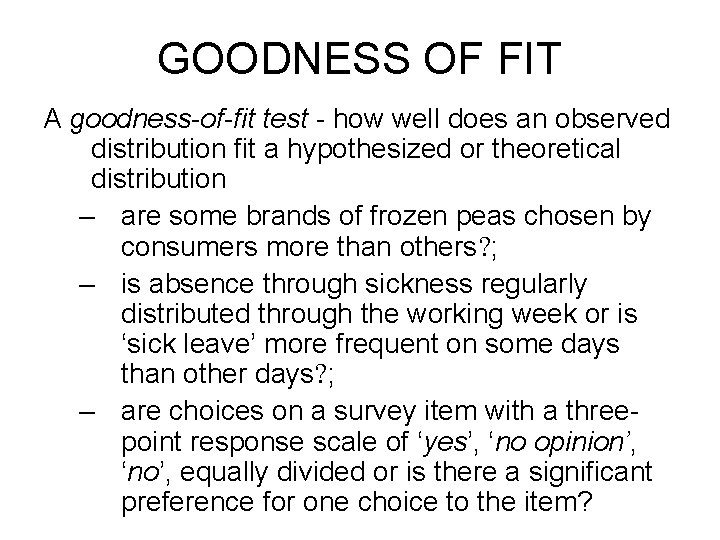 GOODNESS OF FIT

A goodness-of-fit test - how well does an observed distribution fit a hypothesized or theoretical distribution

– are some brands of frozen peas chosen by consumers more than others?;

– is absence through sickness regularly distributed through the working week or is ‘sick leave’ more frequent on some days than other days?;

– are choices on a survey item with a three-point response scale of ‘yes’, ‘no opinion’, ‘no’, equally divided or is there a significant preference for one choice to the item?